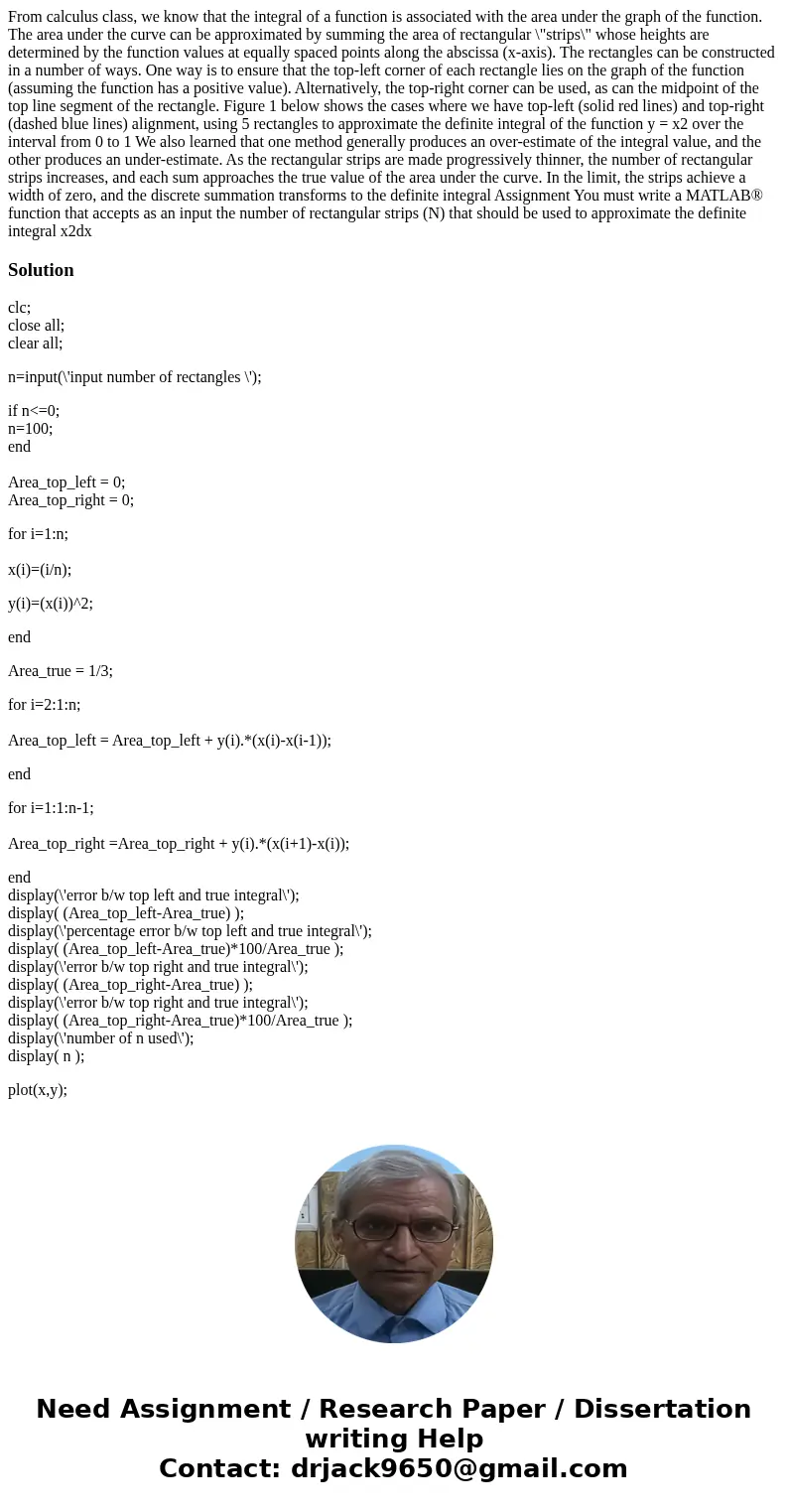 From calculus class, we know that the integral of a function is associated with the area under the graph of the function. The area under the curve can be approximated by summing the area of rectangular \"strips\" whose heights are determined by the function values at equally spaced points along the abscissa (x-axis). The rectangles can be constructed in a number of ways. One way is to ensure that the top-left corner of each rectangle lies on the graph of the function (assuming the function has a positive value). Alternatively, the top-right corner can be used, as can the midpoint of the top line segment of the rectangle. Figure 1 below shows the cases where we have top-left (solid red lines) and top-right (dashed blue lines) alignment, using 5 rectangles to approximate the definite integral of the function y = x2 over the interval from 0 to 1 We also learned that one method generally produces an over-estimate of the integral value, and the other produces an under-estimate. As the rectangular strips are made progressively thinner, the number of rectangular strips increases, and each sum approaches the true value of the area under the curve. In the limit, the strips achieve a width of zero, and the discrete summation transforms to the definite integral Assignment You must write a MATLAB® function that accepts as an input the number of rectangular strips (N) that should be used to approximate the definite integral x2dx

Solution

clc;
close all;
clear all;

n=input(\'input number of rectangles \');

if n<=0;
n=100;
end

Area_top_left = 0;
Area_top_right = 0;

for i=1:n;

x(i)=(i/n);

y(i)=(x(i))^2;

end

Area_true = 1/3;

for i=2:1:n;

Area_top_left = Area_top_left + y(i).*(x(i)-x(i-1));

end

for i=1:1:n-1;

Area_top_right =Area_top_right + y(i).*(x(i+1)-x(i));

end
display(\'error b/w top left and true integral\');
display( (Area_top_left-Area_true) );
display(\'percentage error b/w top left and true integral\');
display( (Area_top_left-Area_true)*100/Area_true );
display(\'error b/w top right and true integral\');
display( (Area_top_right-Area_true) );
display(\'error b/w top right and true integral\');
display( (Area_top_right-Area_true)*100/Area_true );
display(\'number of n used\');
display( n );

plot(x,y);

Need Assignment / Research Paper / Dissertation writing Help
Contact: drjack9650@gmail.com